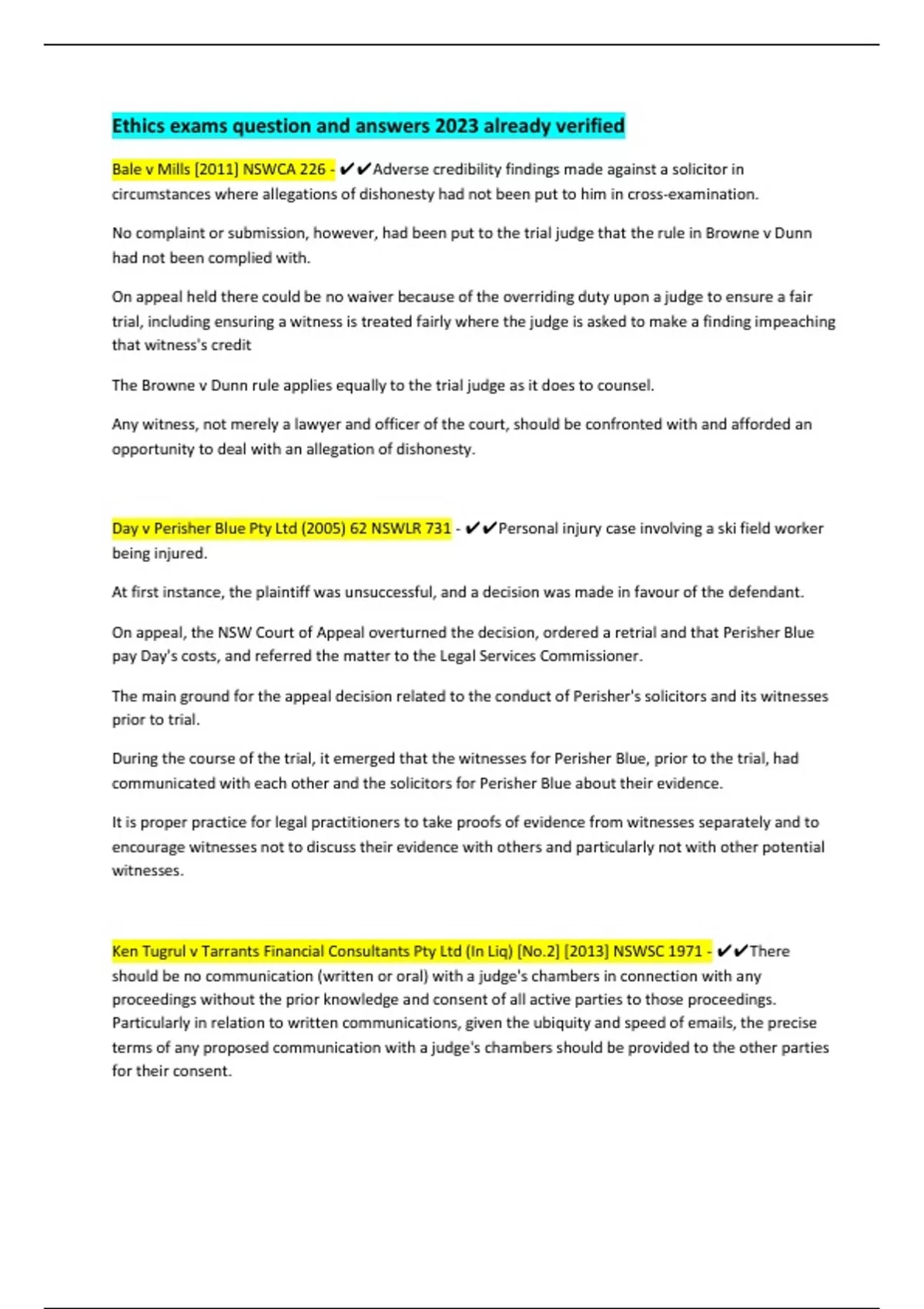 Ethics exams question and answers 2023 already verified

Bale v Mills [2011] NSWCA 226 - ✔✔Adverse credibility findings made against a solicitor in circumstances where allegations of dishonesty had not been put to him in cross-examination.

No complaint or submission, however, had been put to the trial judge that the rule in Browne v Dunn had not been complied with.

On appeal held there could be no waiver because of the overriding duty upon a judge to ensure a fair trial, including ensuring a witness is treated fairly where the judge is asked to make a finding impeaching that witness's credit

The Browne v Dunn rule applies equally to the trial judge as it does to counsel.

Any witness, not merely a lawyer and officer of the court, should be confronted with and afforded an opportunity to deal with an allegation of dishonesty.

Day v Perisher Blue Pty Ltd (2005) 62 NSWLR 731 - ✔✔Personal injury case involving a ski field worker being injured.

At first instance, the plaintiff was unsuccessful, and a decision was made in favour of the defendant.

On appeal, the NSW Court of Appeal overturned the decision, ordered a retrial and that Perisher Blue pay Day's costs, and referred the matter to the Legal Services Commissioner.

The main ground for the appeal decision related to the conduct of Perisher's solicitors and its witnesses prior to trial.

During the course of the trial, it emerged that the witnesses for Perisher Blue, prior to the trial, had communicated with each other and the solicitors for Perisher Blue about their evidence.

It is proper practice for legal practitioners to take proofs of evidence from witnesses separately and to encourage witnesses not to discuss their evidence with others and particularly not with other potential witnesses.

Ken Tugrul v Tarrants Financial Consultants Pty Ltd (In Liq) [No.2] [2013] NSWSC 1971 - ✔✔There should be no communication (written or oral) with a judge's chambers in connection with any proceedings without the prior knowledge and consent of all active parties to those proceedings. Particularly in relation to written communications, given the ubiquity and speed of emails, the precise terms of any proposed communication with a judge's chambers should be provided to the other parties for their consent.